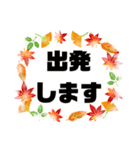 出発
します